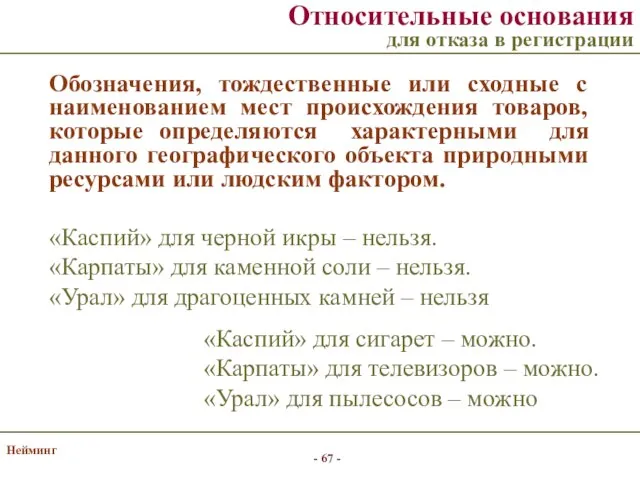 Относительные основания
для отказа в регистрации

Обозначения, тождественные или сходные с наименованием мест происхождения товаров, которые определяются характерными для данного географического объекта природными ресурсами или людским фактором.

«Каспий» для черной икры – нельзя.
«Карпаты» для каменной соли – нельзя.
«Урал» для драгоценных камней – нельзя

«Каспий» для сигарет – можно.
«Карпаты» для телевизоров – можно.
«Урал» для пылесосов – можно

Нейминг

- 67 -